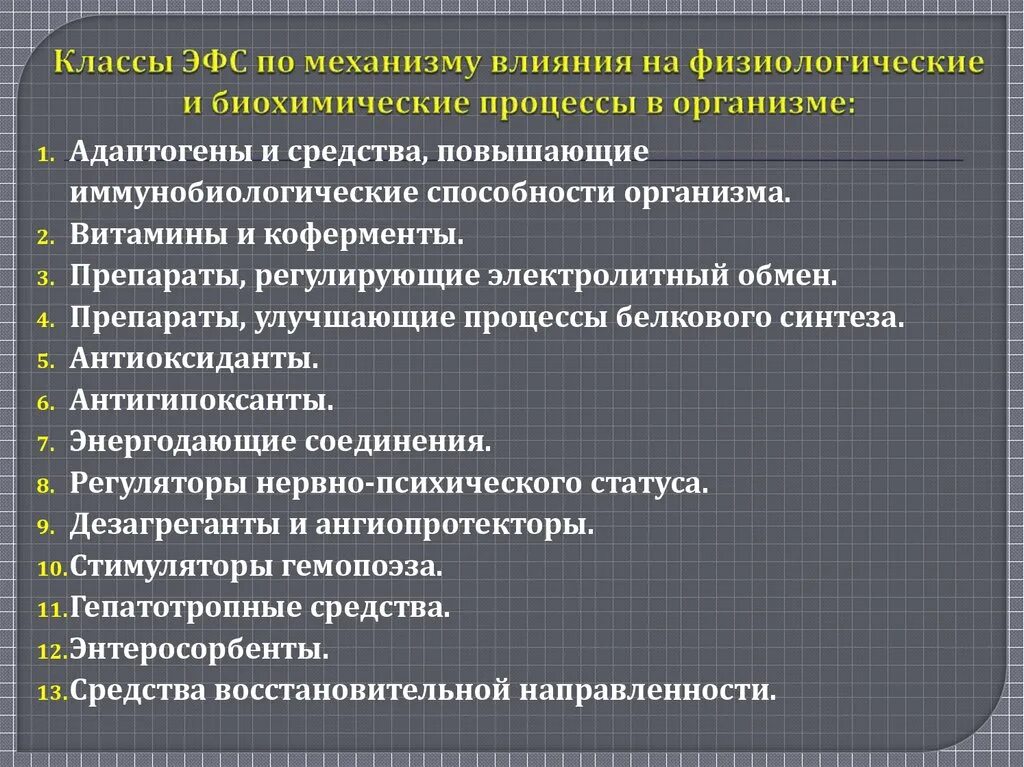 Классы ЭФС по механизму влияния на физиологические и биохимические процессы в организме:

1. Адаптогены и средства, повышающие иммунобиологические способности организма.
2. Витамины и коферменты.
3. Препараты, регулирующие электролитный обмен.
4. Препараты, улучшающие процессы белкового синтеза.
5. Антиоксиданты.
6. Антигипоксанты.
7. Энергодающие соединения.
8. Регуляторы нервно-психического статуса.
9. Дезагреганты и ангиопротекторы.
10. Стимуляторы гемопоэза.
11. Гепатотропные средства.
12. Энтеросорбенты.
13. Средства восстановительной направленности.